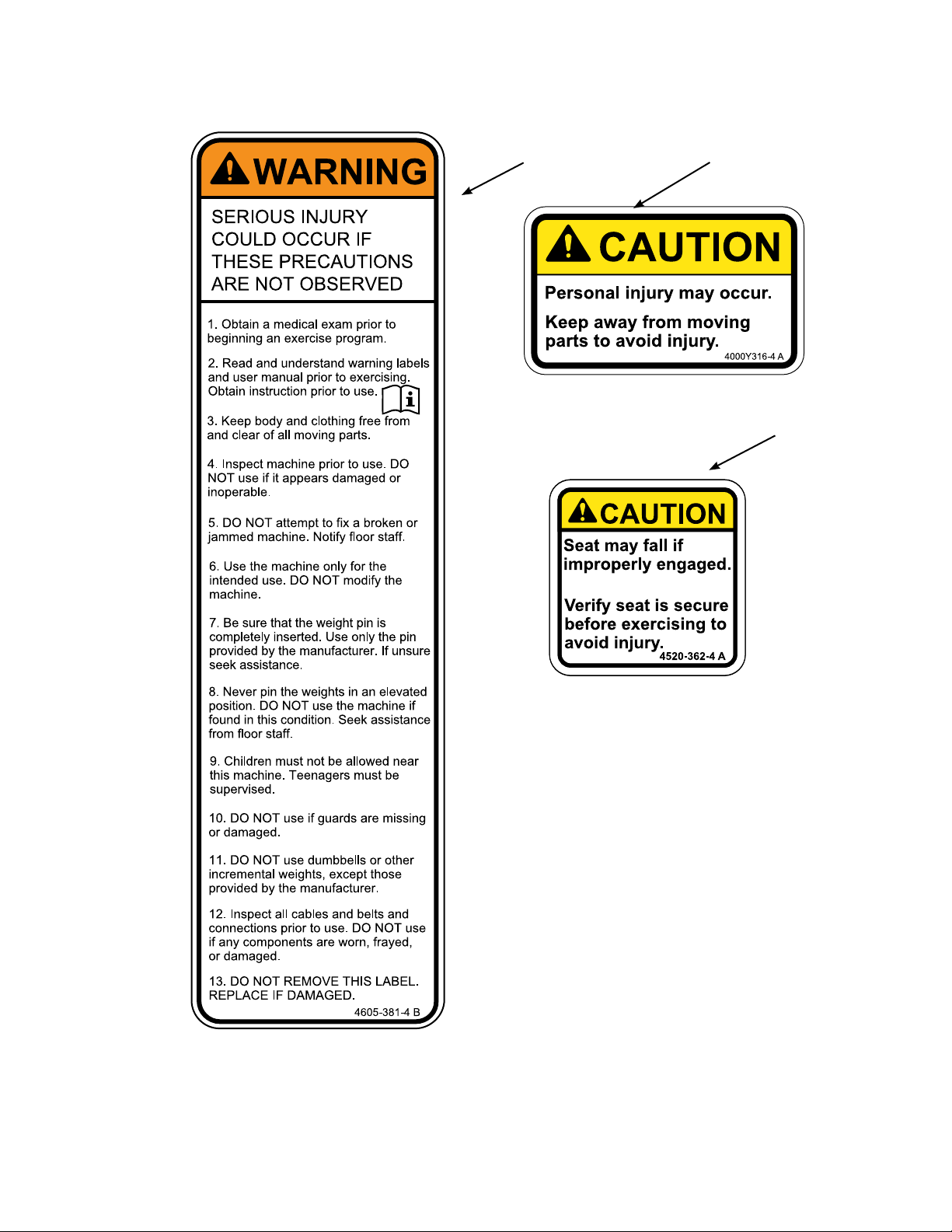 WARNING

SERIOUS INJURY COULD OCCUR IF THESE PRECAUTIONS ARE NOT OBSERVED

1. Obtain a medical exam prior to beginning an exercise program.

2. Read and understand warning labels and user manual prior to exercising. Obtain instruction prior to use.

3. Keep body and clothing free from and clear of all moving parts.

4. Inspect machine prior to use. DO NOT use if it appears damaged or inoperable.

5. DO NOT attempt to fix a broken or jammed machine. Notify floor staff.

6. Use the machine only for the intended use. DO NOT modify the machine.

7. Be sure that the weight pin is completely inserted. Use only the pin provided by the manufacturer. If unsure seek assistance.

8. Never pin the weights in an elevated position. DO NOT use the machine if found in this condition. Seek assistance from floor staff.

9. Children must not be allowed near this machine. Teenagers must be supervised.

10. DO NOT use if guards are missing or damaged.

11. DO NOT use dumbbells or other incremental weights, except those provided by the manufacturer.

12. Inspect all cables and belts and connections prior to use. DO NOT use if any components are worn, frayed, or damaged.

13. DO NOT REMOVE THIS LABEL. REPLACE IF DAMAGED.

4605-381-4 B

CAUTION

Personal injury may occur.

Keep away from moving parts to avoid injury.

4000Y316-4 A

CAUTION

Seat may fall if improperly engaged.

Verify seat is secure before exercising to avoid injury.

4520-362-4 A